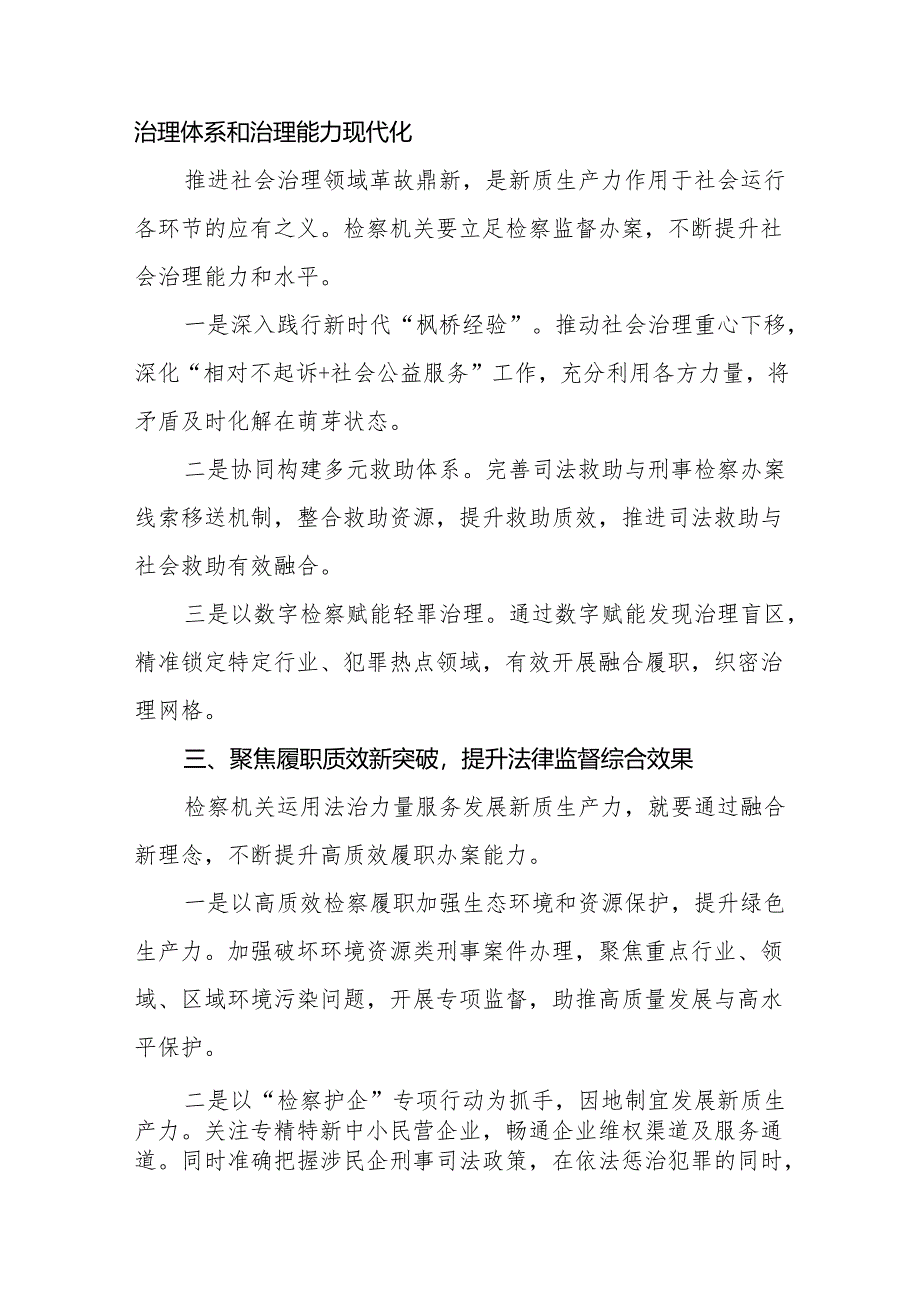 治理体系和治理能力现代化

推进社会治理领域革故鼎新，是新质生产力作用于社会运行各环节的应有之义。检察机关要立足检察监督办案，不断提升社会治理能力和水平。

一是深入践行新时代“枫桥经验”。推动社会治理重心下移，深化“相对不起诉+社会公益服务”工作，充分利用各方力量，将矛盾及时化解在萌芽状态。

二是协同构建多元救助体系。完善司法救助与刑事检察办案线索移送机制，整合救助资源，提升救助质效，推进司法救助与社会救助有效融合。

三是以数字检察赋能轻罪治理。通过数字赋能发现治理盲区，精准锁定特定行业、犯罪热点领域，有效开展融合履职，织密治理网格。

三、聚焦履职质效新突破，提升法律监督综合效果

检察机关运用法治力量服务发展新质生产力，就要通过融合新理念，不断提升高质效履职办案能力。

一是以高质效检察履职加强生态环境和资源保护，提升绿色生产力。加强破坏环境资源类刑事案件办理，聚焦重点行业、领域、区域环境污染问题，开展专项监督，助推高质量发展与高水平保护。

二是以“检察护企”专项行动为抓手，因地制宜发展新质生产力。关注专精特新中小民营企业，畅通企业维权渠道及服务通道。同时准确把握涉民企刑事司法政策，在依法惩治犯罪的同时，